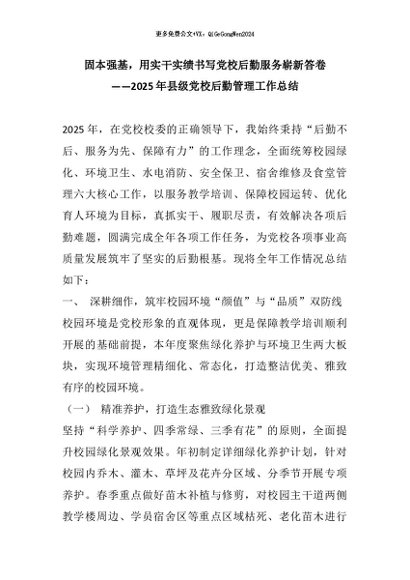 更多免费公文+VX：QiGeGongWen2024

固本强基，用实干实绩书写党校后勤服务崭新答卷
——2025年县级党校后勤管理工作总结

2025年，在党校校委的正确领导下，我始终秉持“后勤不后、服务为先、保障有力”的工作理念，全面统筹校园绿化、环境卫生、水电消防、安全保卫、宿舍维修及食堂管理六大核心工作，以服务教学培训、保障校园运转、优化育人环境为目标，真抓实干、履职尽责，有效解决各项后勤难题，圆满完成全年各项工作任务，为党校各项事业高质量发展筑牢了坚实的后勤根基。现将全年工作情况总结如下：

一、 深耕细作，筑牢校园环境“颜值”与“品质”双防线

校园环境是党校形象的直观体现，更是保障教学培训顺利开展的基础前提，本年度聚焦绿化养护与环境卫生两大板块，实现环境管理精细化、常态化，打造整洁优美、雅致有序的校园环境。

（一） 精准养护，打造生态雅致绿化景观

坚持“科学养护、四季常绿、三季有花”的原则，全面提升校园绿化景观效果。年初制定详细绿化养护计划，针对校园内乔木、灌木、草坪及花卉分区域、分季节开展专项养护。春季重点做好苗木补植与修剪，对校园主干道两侧教学楼周边、学员宿舍区等重点区域枯死、老化苗木进行